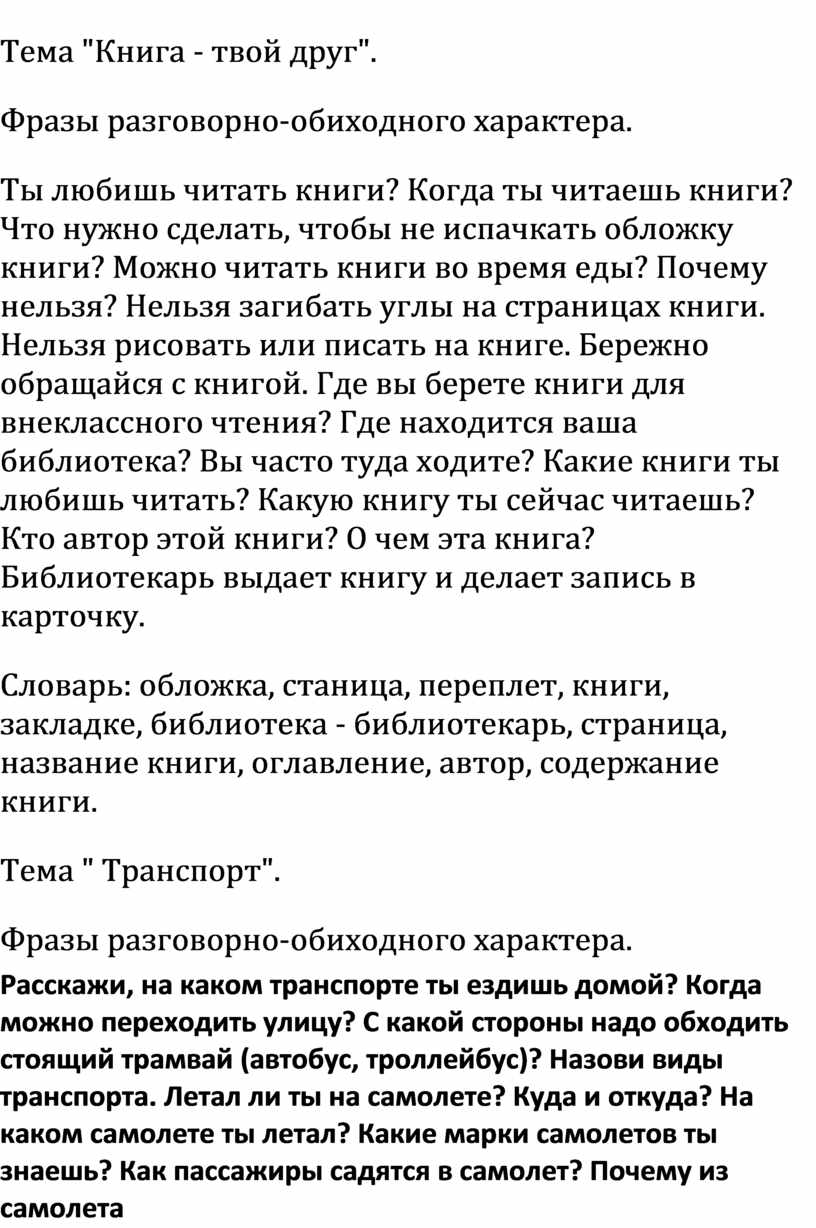 Тема "Книга - твой друг".

Фразы разговорно-обиходного характера.

Ты любишь читать книги? Когда ты читаешь книги? Что нужно сделать, чтобы не испачкать обложку книги? Можно читать книги во время еды? Почему нельзя? Нельзя загибать углы на страницах книги. Нельзя рисовать или писать на книге. Бережно обращайся с книгой. Где вы берете книги для внеклассного чтения? Где находится ваша библиотека? Вы часто туда ходите? Какие книги ты любишь читать? Какую книгу ты сейчас читаешь? Кто автор этой книги? О чем эта книга? Библиотекарь выдает книгу и делает запись в карточку.

Словарь: обложка, станица, переплет, книги, закладке, библиотека - библиотекарь, страница, название книги, оглавление, автор, содержание книги.

Тема " Транспорт".

Фразы разговорно-обиходного характера.
Расскажи, на каком транспорте ты ездишь домой? Когда можно переходить улицу? С какой стороны надо обходить стоящий трамвай (автобус, троллейбус)? Назови виды транспорта. Летал ли ты на самолете? Куда и откуда? На каком самолете ты летал? Какие марки самолетов ты знаешь? Как пассажиры садятся в самолет? Почему из самолета